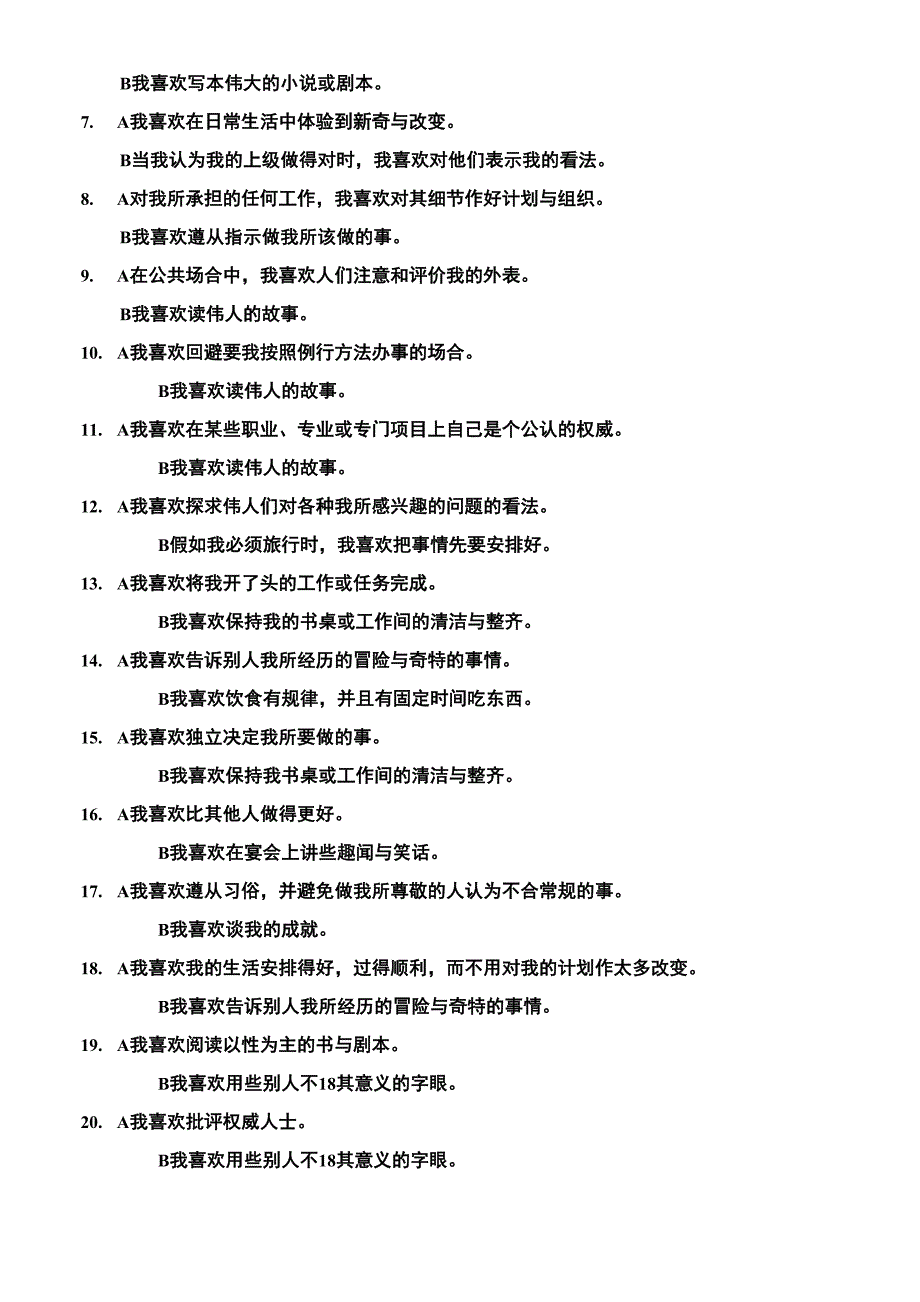 B我喜欢写本伟大的小说或剧本。

7. A我喜欢在日常生活中体验到新奇与改变。

B当我认为我的上级做得对时，我喜欢对他们表示我的看法。

8. A对我所承担的任何工作，我喜欢对其细节作好计划与组织。

B我喜欢遵从指示做我所该做的事。

9. A在公共场合中，我喜欢人们注意和评价我的外表。

B我喜欢读伟人的故事。

10. A我喜欢回避要我按照例行方法办事的场合。

B我喜欢读伟人的故事。

11. A我喜欢在某些职业、专业或专门项目上自己是个公认的权威。

B我喜欢读伟人的故事。

12. A我喜欢探求伟人们对各种我所感兴趣的问题的看法。

B假如我必须旅行时，我喜欢把事情先要安排好。

13. A我喜欢将我开了头的工作或任务完成。

B我喜欢保持我的书桌或工作间的清洁与整齐。

14. A我喜欢告诉别人我所经历的冒险与奇特的事情。

B我喜欢饮食有规律，并且有固定时间吃东西。

15. A我喜欢独立决定我所要做的事。

B我喜欢保持我书桌或工作间的清洁与整齐。

16. A我喜欢比其他人做得更好。

B我喜欢在宴会上讲些趣闻与笑话。

17. A我喜欢遵从习俗，并避免做我所尊敬的人认为不合常规的事。

B我喜欢谈我的成就。

18. A我喜欢我的生活安排得好，过得顺利，而不用对我的计划作太多改变。

B我喜欢告诉别人我所经历的冒险与奇特的事情。

19. A我喜欢阅读以性为主的书与剧本。

B我喜欢用些别人不18其意义的字眼。

20. A我喜欢批评权威人士。

B我喜欢用些别人不18其意义的字眼。